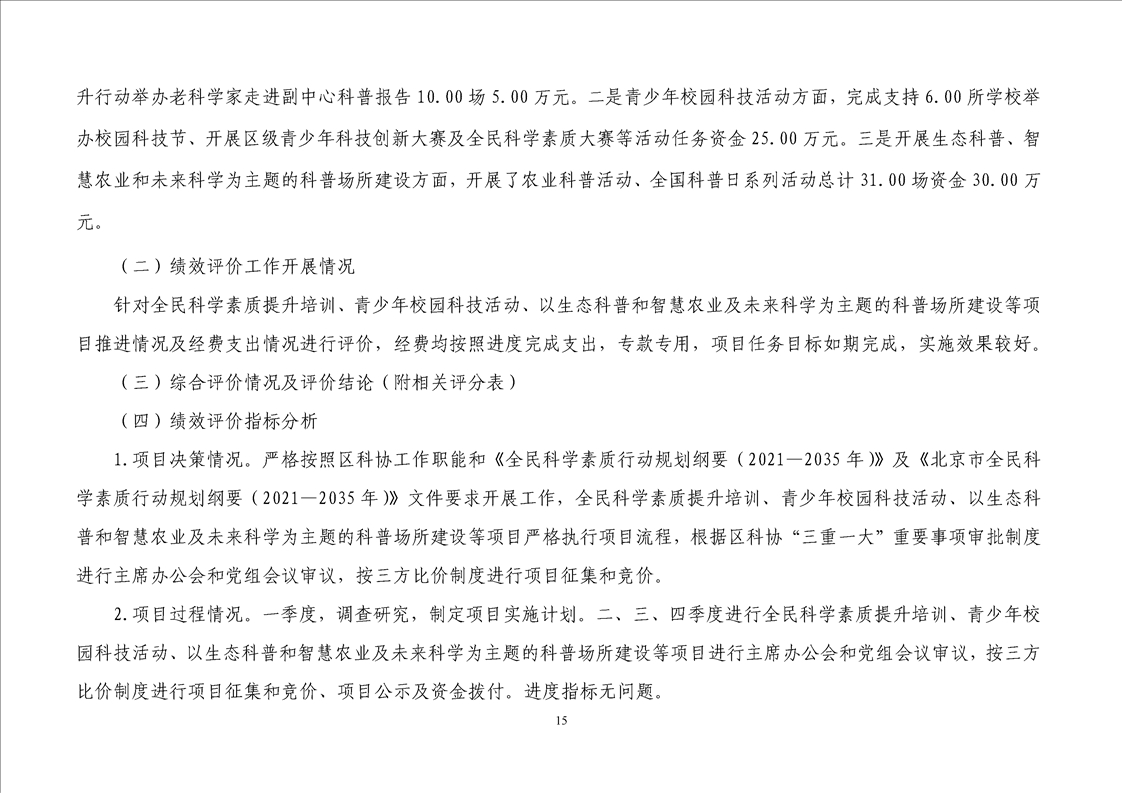 升行动举办老科学家走进副中心科普报告 10.00 场 5.00 万元。二是青少年校园科技活动方面，完成支持 6.00 所学校举办校园科技节、开展区级青少年科技创新大赛及全民科学素质大赛等活动任务资金 25.00 万元。三是开展生态科普、智慧农业和未来科学为主题的科普场所建设方面，开展了农业科普活动、全国科普日系列活动总计 31.00 场资金 30.00 万元。

（二）绩效评价工作开展情况

针对全民科学素质提升培训、青少年校园科技活动、以生态科普和智慧农业及未来科学为主题的科普场所建设等项目推进情况及经费支出情况进行评价，经费均按照进度完成支出，专款专用，项目任务目标如期完成，实施效果较好。

（三）综合评价情况及评价结论（附相关评分表）

（四）绩效评价指标分析

1.项目决策情况。严格按照区科协工作职能和《全民科学素质行动规划纲要（2021—2035 年）》及《北京市全民科学素质行动规划纲要（2021—2035 年）》文件要求开展工作，全民科学素质提升培训、青少年校园科技活动、以生态科普和智慧农业及未来科学为主题的科普场所建设等项目严格执行项目流程，根据区科协“三重一大”重要事项审批制度进行主席办公会和党组会议审议，按三方比价制度进行项目征集和竞价。

2.项目过程情况。一季度，调查研究，制定项目实施计划。二、三、四季度进行全民科学素质提升培训、青少年校园科技活动、以生态科普和智慧农业及未来科学为主题的科普场所建设等项目进行主席办公会和党组会议审议，按三方比价制度进行项目征集和竞价、项目公示及资金拨付。进度指标无问题。

15